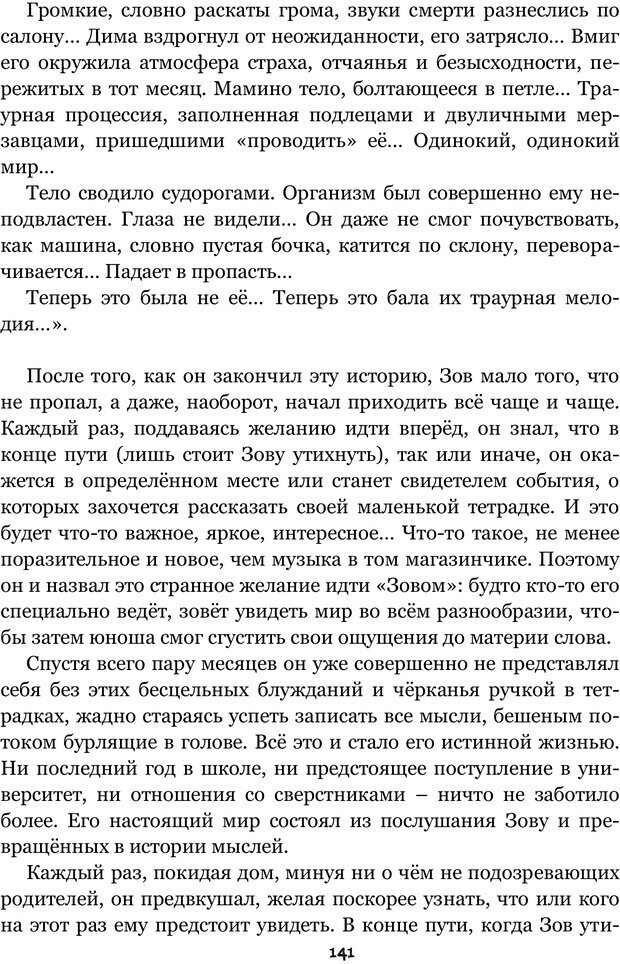 Громкие, словно раскаты грома, звуки смерти разнеслись по салону… Дима вздрогнул от неожиданности, его затрясло… Вмиг его окружила атмосфера страха, отчаянья и безысходности, пережитых в тот месяц. Мамино тело, болтающееся в петле… Траурная процессия, заполненная подлецами и двуличными мерзавцами, пришедшими «проводить» её… Одинокий, одинокий мир…

Тело сводило судорогами. Организм был совершенно ему неподвластен. Глаза не видели… Он даже не смог почувствовать, как машина, словно пустая бочка, катится по склону, переворачивается… Падает в пропасть…

Теперь это была не её… Теперь это бала их траурная мелодия…».

После того, как он закончил эту историю, Зов мало того, что не пропал, а даже, наоборот, начал приходить всё чаще и чаще. Каждый раз, поддаваясь желанию идти вперёд, он знал, что в конце пути (лишь стоит Зову утихнуть), так или иначе, он окажется в определённом месте или станет свидетелем события, о которых захочется рассказать своей маленькой тетрадке. И это будет что-то важное, яркое, интересное… Что-то такое, не менее поразительное и новое, чем музыка в том магазинчике. Поэтому он и назвал это странное желание идти «Зовом»: будто кто-то его специально ведёт, зовёт увидеть мир во всём разнообразии, чтобы затем юноша смог сгустить свои ощущения до материи слова.

Спустя всего пару месяцев он уже совершенно не представлял себя без этих бесцельных блужданий и чёрканья ручкой в тетрадках, жадно стараясь успеть записать все мысли, бешеным потоком бурлящие в голове. Всё это и стало его истинной жизнью. Ни последний год в школе, ни предстоящее поступление в университет, ни отношения со сверстниками – ничто не заботило более. Его настоящий мир состоял из послушания Зову и превращённых в истории мыслей.

Каждый раз, покидая дом, минуя ни о чём не подозревающих родителей, он предвкушал, желая поскорее узнать, что или кого на этот раз ему предстоит увидеть. В конце пути, когда Зов ути-

141